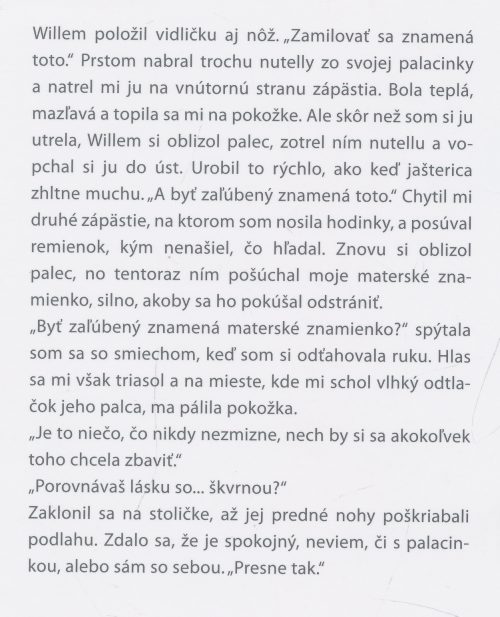 Willem položil vidličku aj nôž. „Zamilovať sa znamená toto." Prstom nabral trochu nutelly zo svojej palacinky a natrel mi ju na vnútornú stranu zápästia. Bola teplá, mazľavá a topila sa mi na pokožke. Ale skôr než som si ju utrela, Willem si oblizol palec, zotrel ním nutellu a vopchal si ju do úst. Urobil to rýchlo, ako keď jašterica zhltne muchu. „A byť zaľúbený znamená toto." Chytil mi druhé zápästie, na ktorom som nosila hodinky, a posúval remienok, kým nenašiel, čo hľadal. Znovu si oblizol palec, no tentoraz ním pošúchal moje materské znamienko, silno, akoby sa ho pokúšal odstrániť.
„Byť zaľúbený znamená materské znamienko?" spýtala som sa so smiechom, keď som si odťahovala ruku. Hlas sa mi však triasol a na mieste, kde mi schol vlhký odtlačok jeho palca, ma pálila pokožka.
„Je to niečo, čo nikdy nezmizne, nech by si sa akokoľvek toho chcela zbaviť."
„Porovnávaš lásku so... škvrnou?"
Zaklonil sa na stoličke, až jej predné nohy poškriabali podlahu. Zdalo sa, že je spokojný, neviem, či s palacinkou, alebo sám so sebou. „Presne tak."